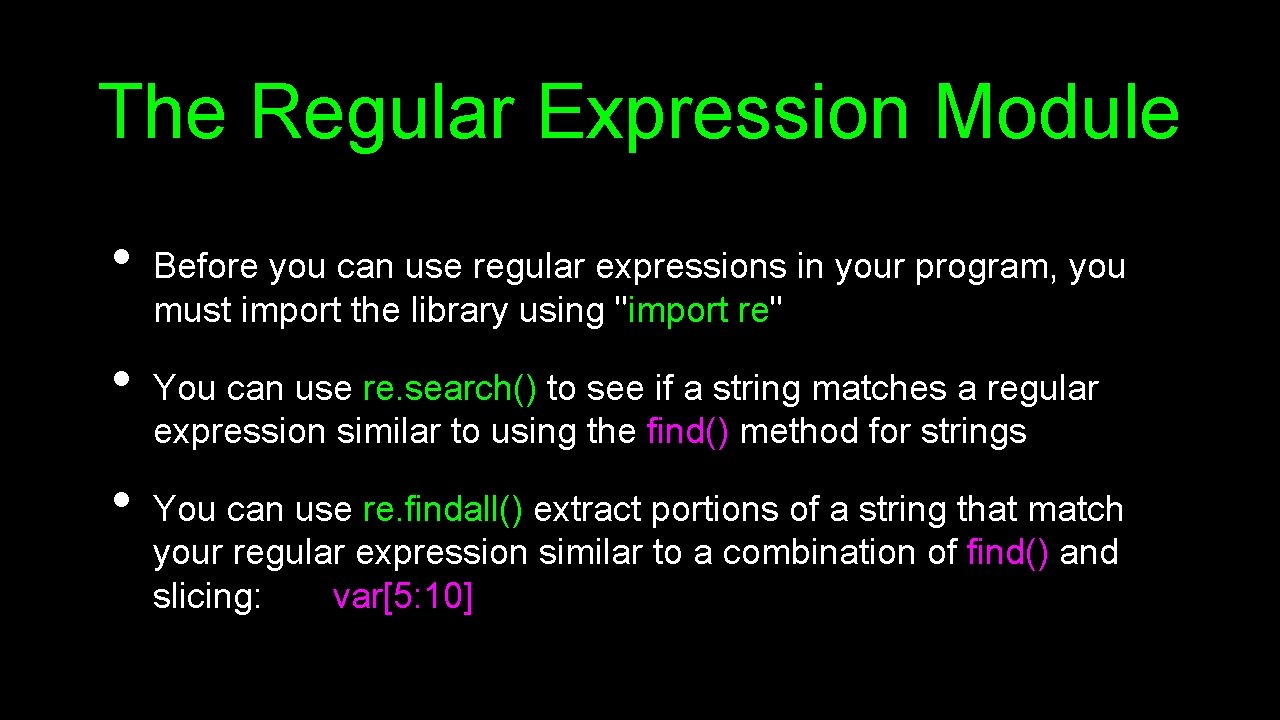 The Regular Expression Module

• Before you can use regular expressions in your program, you must import the library using "import re"

• You can use re.search() to see if a string matches a regular expression similar to using the find() method for strings

• You can use re.findall() extract portions of a string that match your regular expression similar to a combination of find() and slicing: var[5:10]